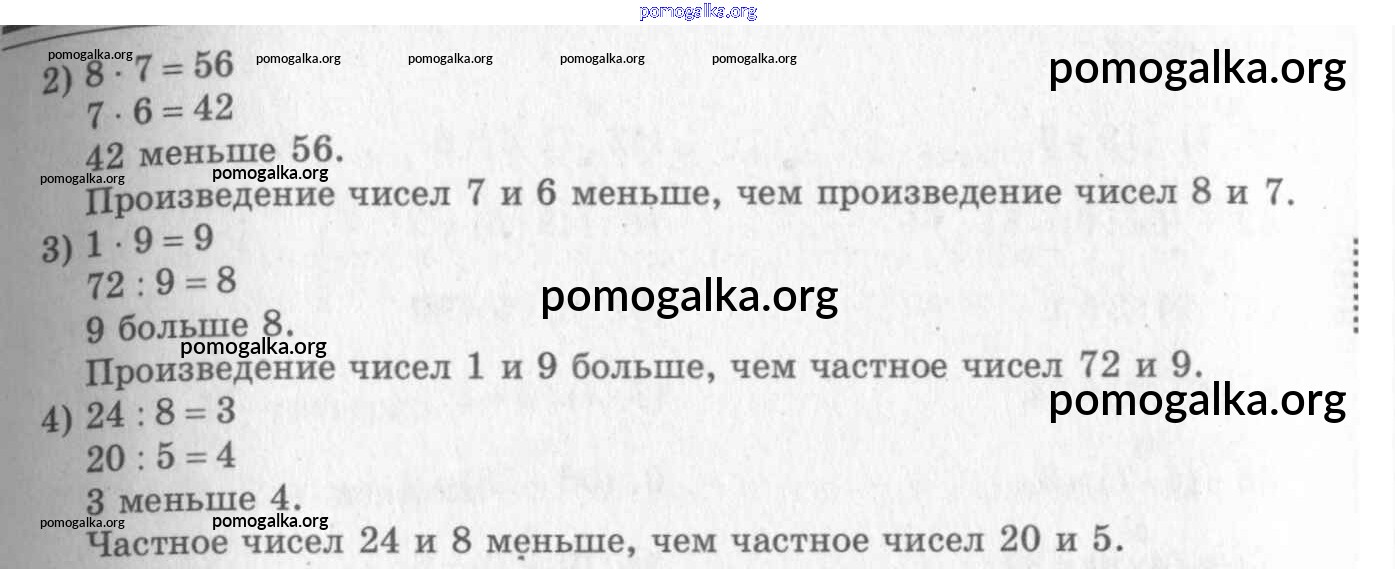 2) $8 \cdot 7 = 56$
$7 \cdot 6 = 42$
42 меньше 56.
Произведение чисел 7 и 6 меньше, чем произведение чисел 8 и 7.

3) $1 \cdot 9 = 9$
$72 : 9 = 8$
9 больше 8.
Произведение чисел 1 и 9 больше, чем частное чисел 72 и 9.

4) $24 : 8 = 3$
$20 : 5 = 4$
3 меньше 4.
Частное чисел 24 и 8 меньше, чем частное чисел 20 и 5.

pomogalka.org